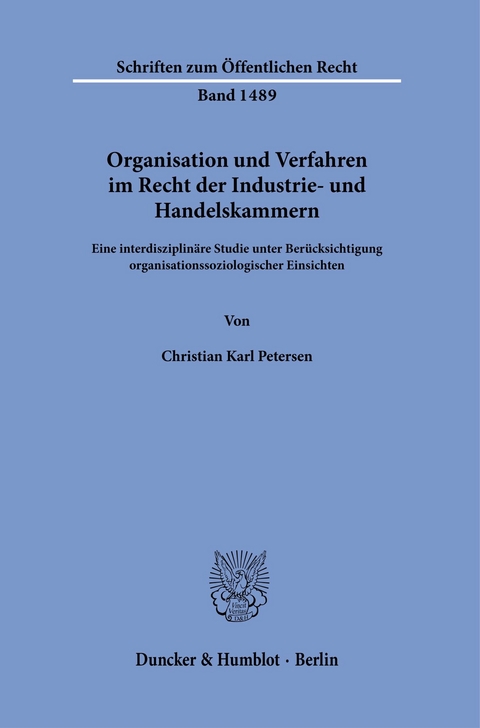 Schriften zum Öffentlichen Recht

Band 1489

Organisation und Verfahren im Recht der Industrie- und Handelskammern

Eine interdisziplinäre Studie unter Berücksichtigung organisationssoziologischer Einsichten

Von

Christian Karl Petersen

Vincit Veritas D&H

Duncker & Humblot · Berlin